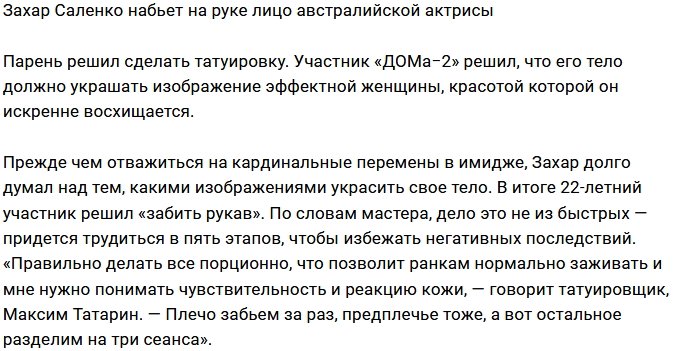 Захар Саленко набьет на руке лицо австралийской актрисы

Парень решил сделать татуировку. Участник «ДОМа-2» решил, что его тело должно украшать изображение эффектной женщины, красотой которой он искренне восхищается.

Прежде чем отважиться на кардинальные перемены в имидже, Захар долго думал над тем, какими изображениями украсить свое тело. В итоге 22-летний участник решил «забить рукав». По словам мастера, дело это не из быстрых — придется трудиться в пять этапов, чтобы избежать негативных последствий. «Правильно делать все порционно, что позволит ранкам нормально заживать и мне нужно понимать чувствительность и реакцию кожи, — говорит татуировщик, Максим Татарин. — Плечо забьем за раз, предплечье тоже, а вот остальное разделим на три сеанса».